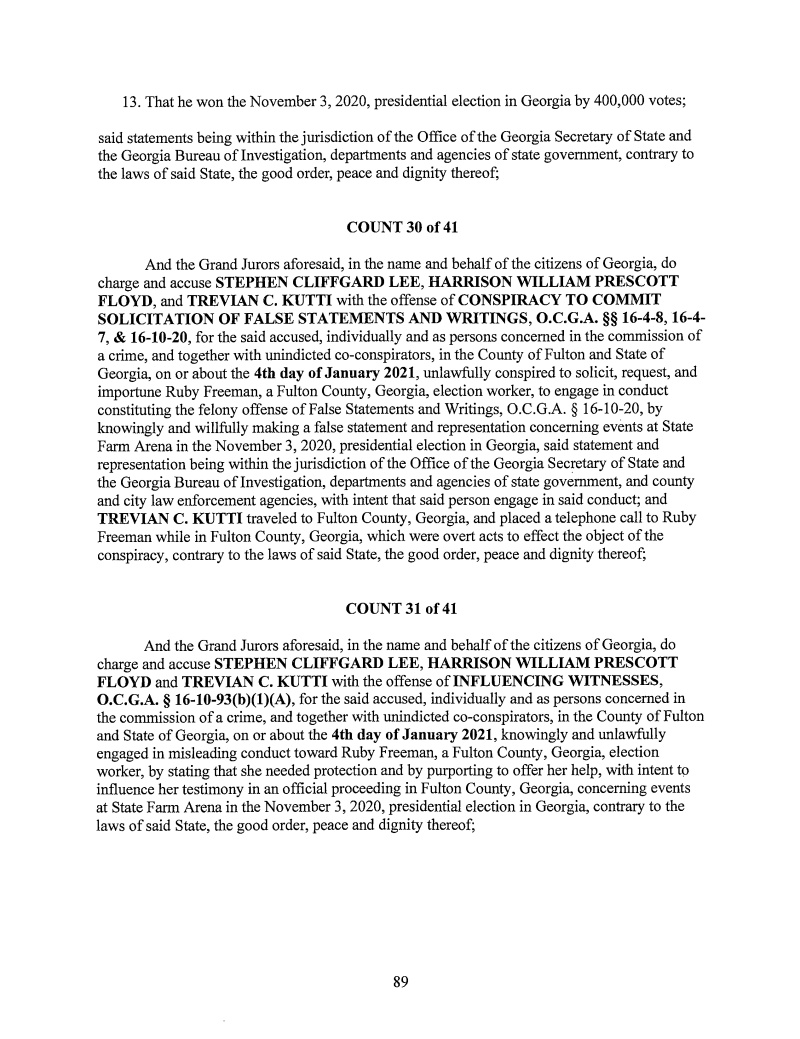 13. That he won the November 3, 2020, presidential election in Georgia by 400,000 votes;

said statements being within the jurisdiction of the Office of the Georgia Secretary of State and the Georgia Bureau of Investigation, departments and agencies of state government, contrary to the laws of said State, the good order, peace and dignity thereof;

COUNT 30 of 41

And the Grand Jurors aforesaid, in the name and behalf of the citizens of Georgia, do charge and accuse STEPHEN CLIFFGARD LEE, HARRISON WILLIAM PRESCOTT FLOYD, and TREVIAN C. KUTTI with the offense of CONSPIRACY TO COMMIT SOLICITATION OF FALSE STATEMENTS AND WRITINGS, O.C.G.A. §§ 16-4-8, 16-4-7, & 16-10-20, for the said accused, individually and as persons concerned in the commission of a crime, and together with unindicted co-conspirators, in the County of Fulton and State of Georgia, on or about the 4th day of January 2021, unlawfully conspired to solicit, request, and importune Ruby Freeman, a Fulton County, Georgia, election worker, to engage in conduct constituting the felony offense of False Statements and Writings, O.C.G.A. § 16-10-20, by knowingly and willfully making a false statement and representation concerning events at State Farm Arena in the November 3, 2020, presidential election in Georgia, said statement and representation being within the jurisdiction of the Office of the Georgia Secretary of State and the Georgia Bureau of Investigation, departments and agencies of state government, and county and city law enforcement agencies, with intent that said person engage in said conduct; and TREVIAN C. KUTTI traveled to Fulton County, Georgia, and placed a telephone call to Ruby Freeman while in Fulton County, Georgia, which were overt acts to effect the object of the conspiracy, contrary to the laws of said State, the good order, peace and dignity thereof;

COUNT 31 of 41

And the Grand Jurors aforesaid, in the name and behalf of the citizens of Georgia, do charge and accuse STEPHEN CLIFFGARD LEE, HARRISON WILLIAM PRESCOTT FLOYD and TREVIAN C. KUTTI with the offense of INFLUENCING WITNESSES, O.C.G.A. § 16-10-93(b)(1)(A), for the said accused, individually and as persons concerned in the commission of a crime, and together with unindicted co-conspirators, in the County of Fulton and State of Georgia, on or about the 4th day of January 2021, knowingly and unlawfully engaged in misleading conduct toward Ruby Freeman, a Fulton County, Georgia, election worker, by stating that she needed protection and by purporting to offer her help, with intent to influence her testimony in an official proceeding in Fulton County, Georgia, concerning events at State Farm Arena in the November 3, 2020, presidential election in Georgia, contrary to the laws of said State, the good order, peace and dignity thereof;

89